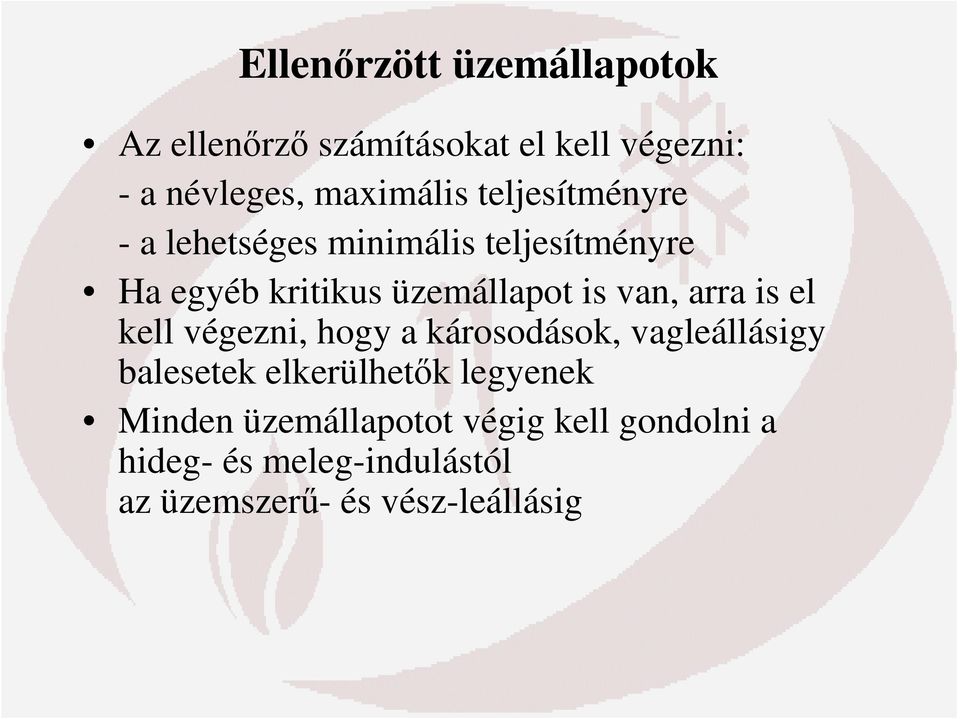 Ellenőrzött üzemállapotok

• Az ellenőrző számításokat el kell végezni:
- a névleges, maximális teljesítményre
- a lehetséges minimális teljesítményre

• Ha egyéb kritikus üzemállapot is van, arra is el kell végezni, hogy a károsodások, vagleállásigy balesetek elkerülhetők legyenek

• Minden üzemállapotot végig kell gondolni a hideg- és meleg-indulástól
az üzemszerű- és vész-leállásig